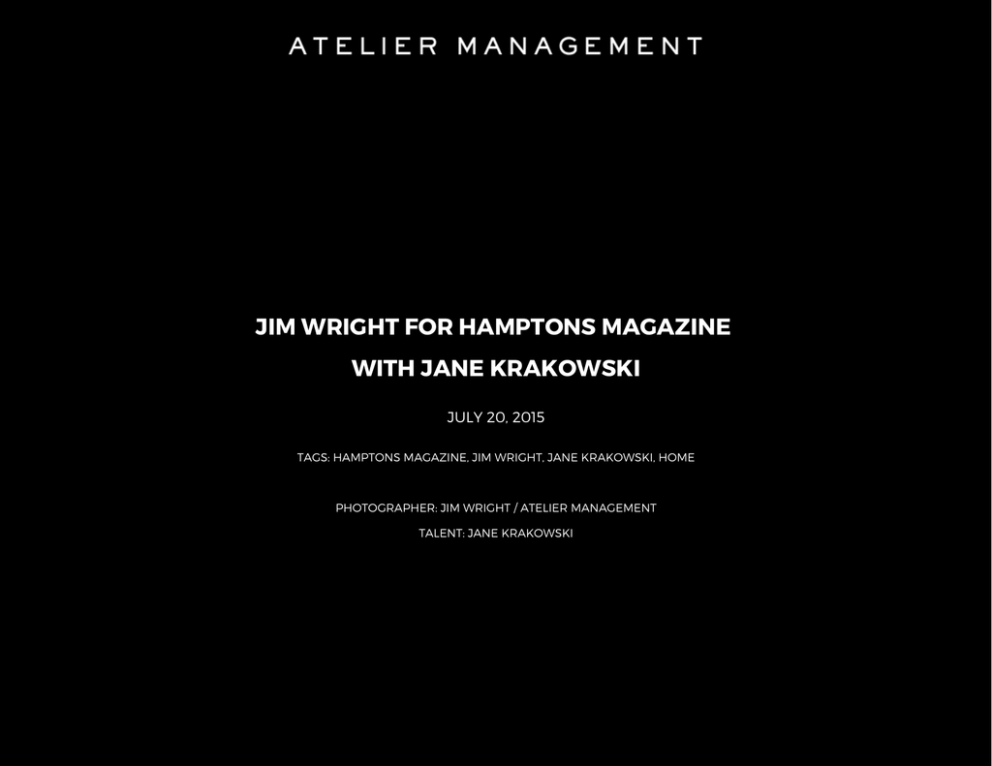 ATELIER MANAGEMENT

JIM WRIGHT FOR HAMPTONS MAGAZINE WITH JANE KRAKOWSKI

JULY 20, 2015

TAGS: HAMPTONS MAGAZINE, JIM WRIGHT, JANE KRAKOWSKI, HOME

PHOTOGRAPHER: JIM WRIGHT / ATELIER MANAGEMENT
TALENT: JANE KRAKOWSKI